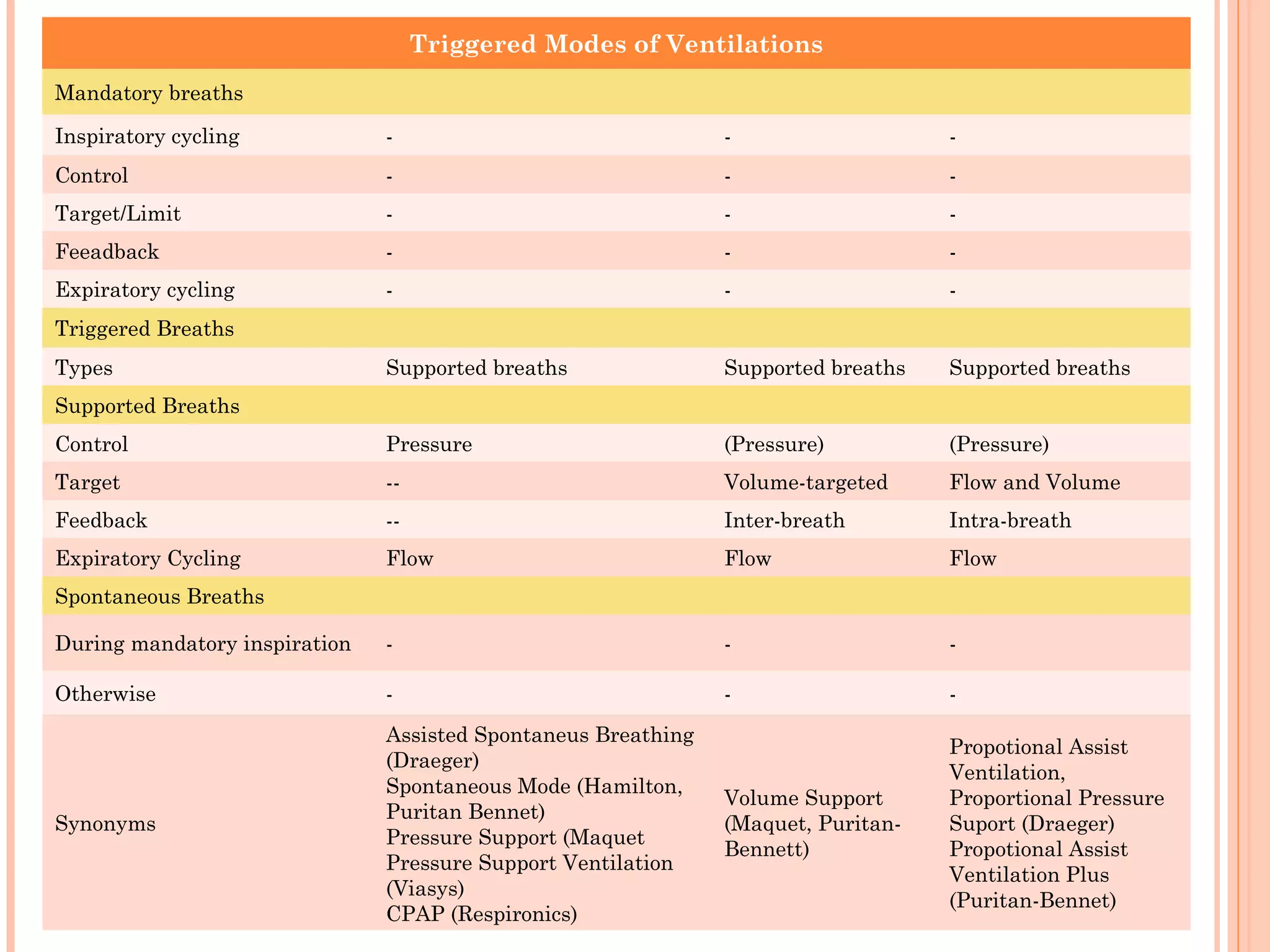 | Triggered Modes of Ventilations | | | |
|---|---|---|---|
| Mandatory breaths | | | |
| Inspiratory cycling | - | - | - |
| Control | - | - | - |
| Target/Limit | - | - | - |
| Feeadback | - | - | - |
| Expiratory cycling | - | - | - |
| Triggered Breaths | | | |
| Types | Supported breaths | Supported breaths | Supported breaths |
| Supported Breaths | | | |
| Control | Pressure | (Pressure) | (Pressure) |
| Target | -- | Volume-targeted | Flow and Volume |
| Feedback | -- | Inter-breath | Intra-breath |
| Expiratory Cycling | Flow | Flow | Flow |
| Spontaneous Breaths | | | |
| During mandatory inspiration | - | - | - |
| Otherwise | - | - | - |
| Synonyms | Assisted Spontaneus Breathing (Draeger) Spontaneous Mode (Hamilton, Puritan Bennet) Pressure Support (Maquet Pressure Support Ventilation (Viasys) CPAP (Respironics) | Volume Support (Maquet, Puritan-Bennett) | Propotional Assist Ventilation, Proportional Pressure Suport (Draeger) Propotional Assist Ventilation Plus (Puritan-Bennet) |